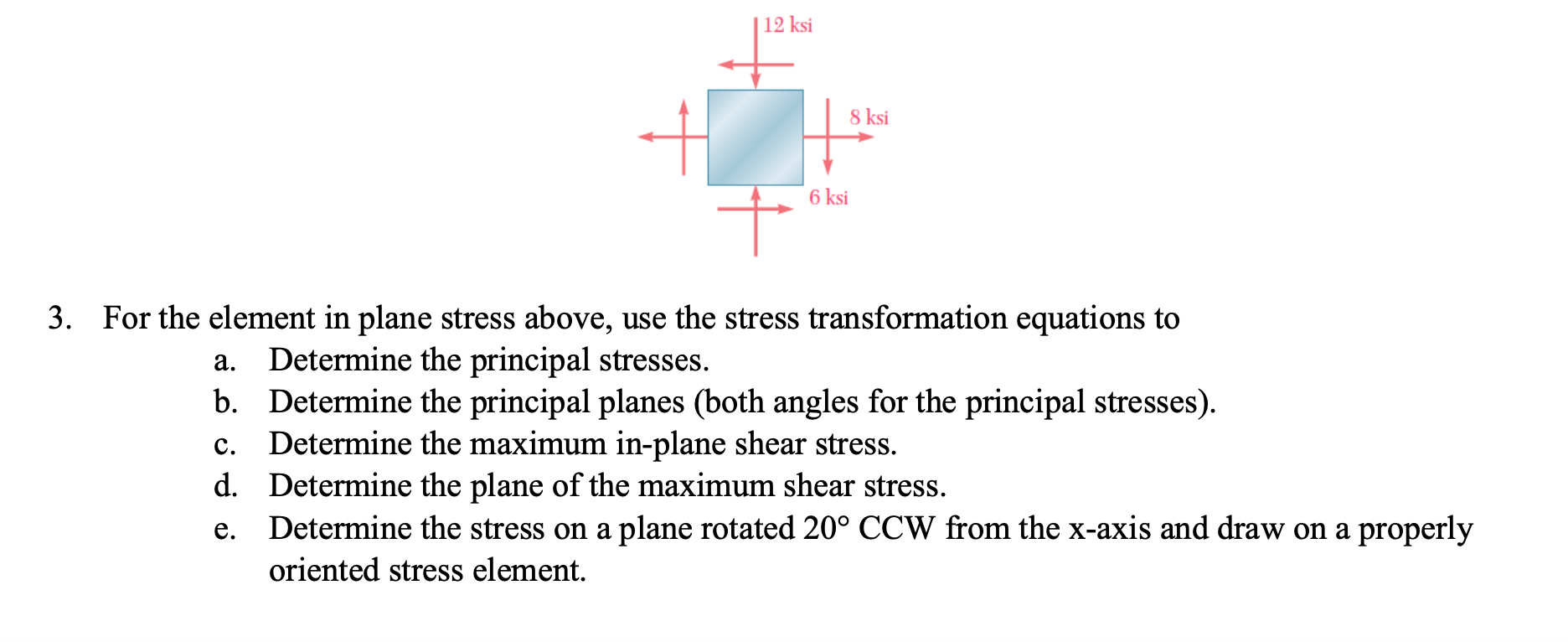 12 ksi

8 ksi

6 ksi

3. For the element in plane stress above, use the stress transformation equations to
a. Determine the principal stresses.
b. Determine the principal planes (both angles for the principal stresses).
c. Determine the maximum in-plane shear stress.
d. Determine the plane of the maximum shear stress.
e. Determine the stress on a plane rotated 20° CCW from the x-axis and draw on a properly oriented stress element.